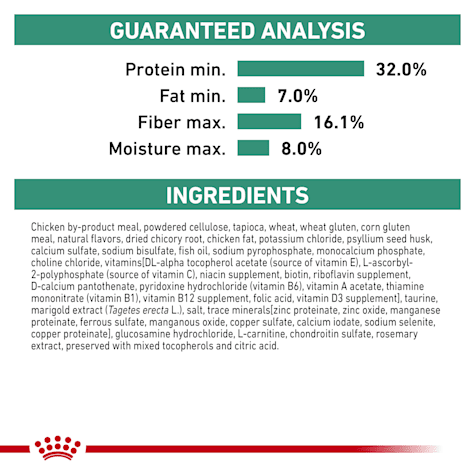 GUARANTEED ANALYSIS

Protein min. 32.0%
Fat min. 7.0%
Fiber max. 16.1%
Moisture max. 8.0%

INGREDIENTS

Chicken by-product meal, powdered cellulose, tapioca, wheat, wheat gluten, corn gluten meal, natural flavors, dried chicory root, chicken fat, potassium chloride, psyllium seed husk, calcium sulfate, sodium bisulfate, fish oil, sodium pyrophosphate, monocalcium phosphate, choline chloride, vitamins[DL-alpha tocopherol acetate (source of vitamin E), L-ascorbyl-2-polyphosphate (source of vitamin C), niacin supplement, biotin, riboflavin supplement, D-calcium pantothenate, pyridoxine hydrochloride (vitamin B6), vitamin A acetate, thiamine mononitrate (vitamin B1), vitamin B12 supplement, folic acid, vitamin D3 supplement], taurine, marigold extract (Tagetes erecta L.), salt, trace minerals[zinc proteinate, zinc oxide, manganese proteinate, ferrous sulfate, manganous oxide, copper sulfate, calcium iodate, sodium selenite, copper proteinate], glucosamine hydrochloride, L-carnitine, chondroitin sulfate, rosemary extract, preserved with mixed tocopherols and citric acid.